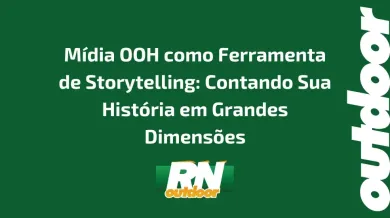 Mídia OOH como Ferramenta de Storytelling: Contando Sua História em Grandes Dimensões

RN
outdoor

outdoor